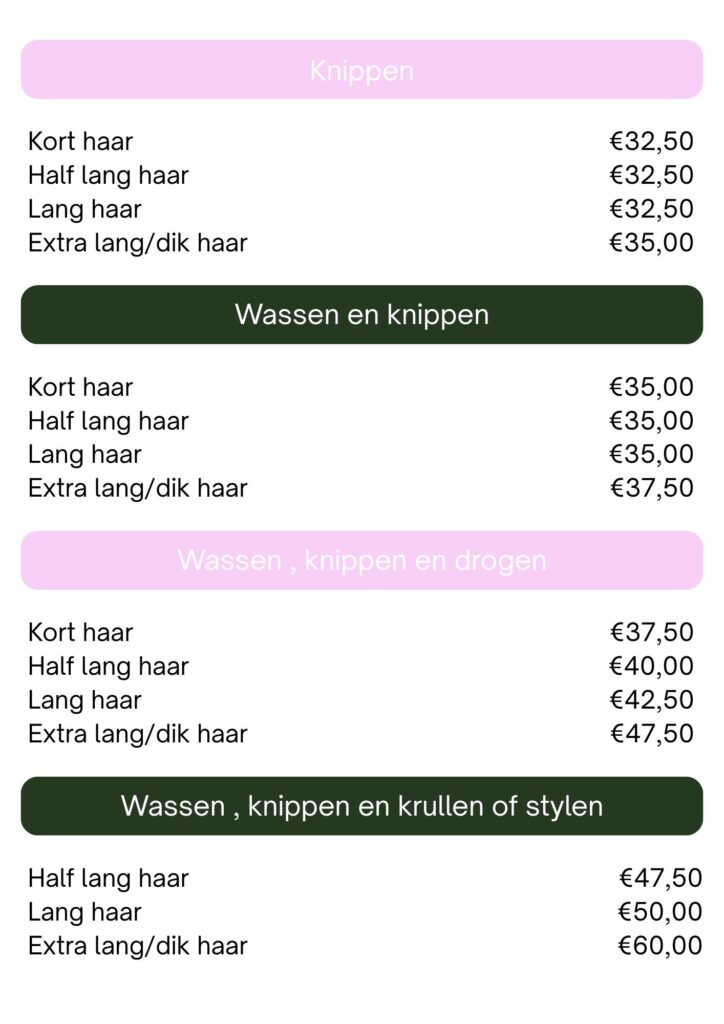 Knippen

Kort haar €32,50
Half lang haar €32,50
Lang haar €32,50
Extra lang/dik haar €35,00

Wassen en knippen

Kort haar €35,00
Half lang haar €35,00
Lang haar €35,00
Extra lang/dik haar €37,50

Wassen , knippen en drogen

Kort haar €37,50
Half lang haar €40,00
Lang haar €42,50
Extra lang/dik haar €47,50

Wassen , knippen en krullen of stylen

Half lang haar €47,50
Lang haar €50,00
Extra lang/dik haar €60,00